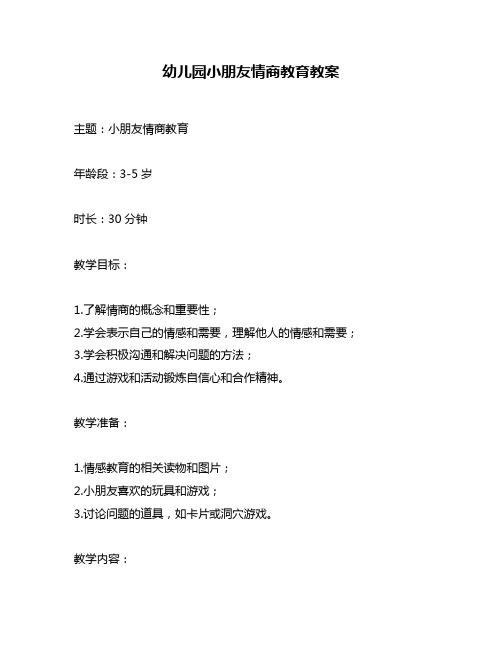 幼儿园小朋友情商教育教案

主题：小朋友情商教育

年龄段：3-5 岁

时长：30 分钟

教学目标：

1.了解情商的概念和重要性；
2.学会表示自己的情感和需要，理解他人的情感和需要；
3.学会积极沟通和解决问题的方法；
4.通过游戏和活动锻炼自信心和合作精神。

教学准备：

1.情感教育的相关读物和图片；
2.小朋友喜欢的玩具和游戏；
3.讨论问题的道具，如卡片或洞穴游戏。

教学内容：